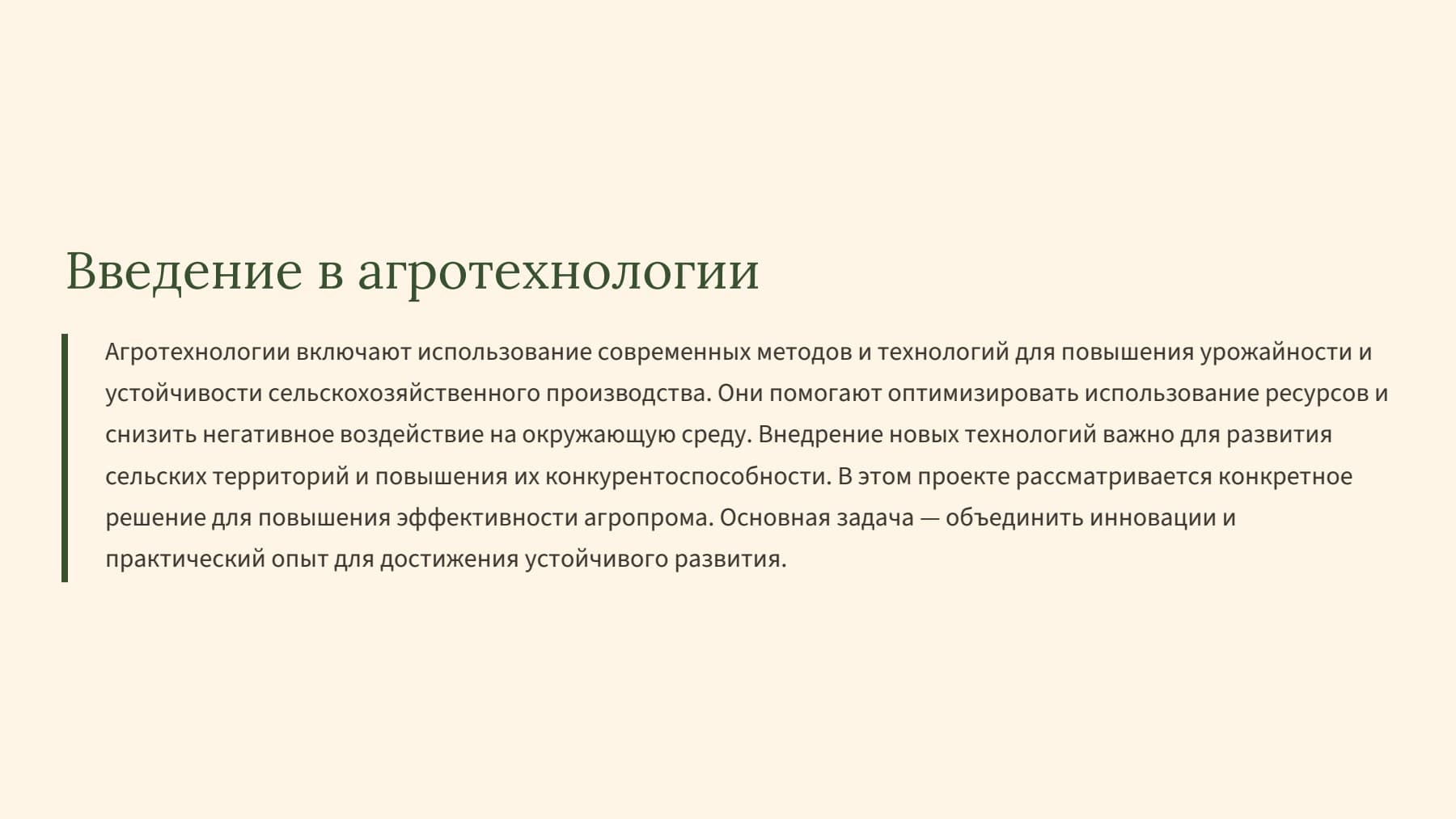 Введение в агротехнологии

Агротехнологии включают использование современных методов и технологий для повышения урожайности и устойчивости сельскохозяйственного производства. Они помогают оптимизировать использование ресурсов и снизить негативное воздействие на окружающую среду. Внедрение новых технологий важно для развития сельских территорий и повышения их конкурентоспособности. В этом проекте рассматривается конкретное решение для повышения эффективности агропрома. Основная задача — объединить инновации и практический опыт для достижения устойчивого развития.